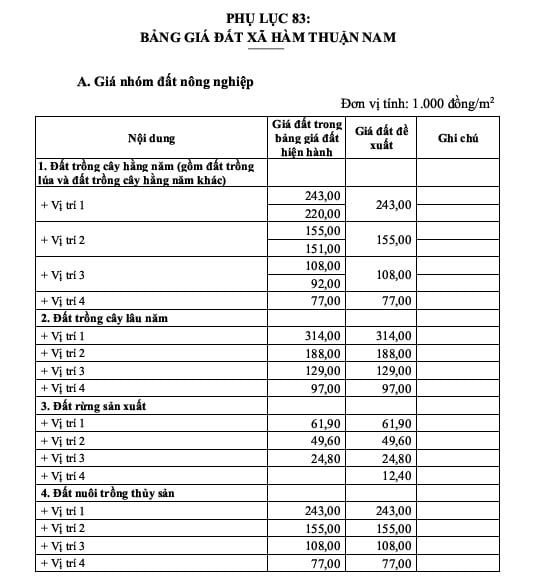 PHỤ LỤC 83:
BẢNG GIÁ ĐẤT XÃ HÀM THUẬN NAM

A. Giá nhóm đất nông nghiệp

Đơn vị tính: 1.000 đồng/m$^2$

| Nội dung | Giá đất trong bảng giá đất hiện hành | Giá đất đề xuất | Ghi chú |
|---|---|---|---|
| 1. Đất trồng cây hằng năm (gồm đất trồng lúa và đất trồng cây hằng năm khác) | | | |
| + Vị trí 1 | 243,00 | 243,00 | |
| | 220,00 | | |
| + Vị trí 2 | 155,00 | 155,00 | |
| | 151,00 | | |
| + Vị trí 3 | 108,00 | 108,00 | |
| | 92,00 | | |
| + Vị trí 4 | 77,00 | 77,00 | |
| 2. Đất trồng cây lâu năm | | | |
| + Vị trí 1 | 314,00 | 314,00 | |
| + Vị trí 2 | 188,00 | 188,00 | |
| + Vị trí 3 | 129,00 | 129,00 | |
| + Vị trí 4 | 97,00 | 97,00 | |
| 3. Đất rừng sản xuất | | | |
| + Vị trí 1 | 61,90 | 61,90 | |
| + Vị trí 2 | 49,60 | 49,60 | |
| + Vị trí 3 | 24,80 | 24,80 | |
| + Vị trí 4 | | 12,40 | |
| 4. Đất nuôi trồng thủy sản | | | |
| + Vị trí 1 | 243,00 | 243,00 | |
| + Vị trí 2 | 155,00 | 155,00 | |
| + Vị trí 3 | 108,00 | 108,00 | |
| + Vị trí 4 | 77,00 | 77,00 | |